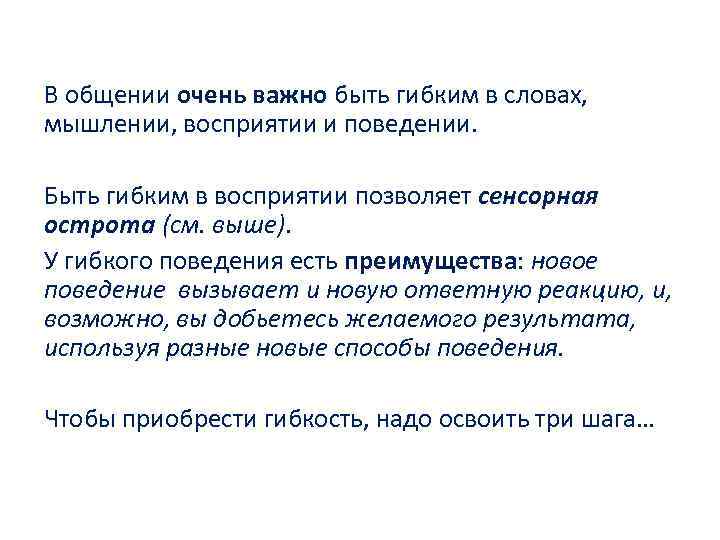 В общении очень важно быть гибким в словах, мышлении, восприятии и поведении.

Быть гибким в восприятии позволяет сенсорная острота (см. выше).

У гибкого поведения есть преимущества: новое поведение вызывает и новую ответную реакцию, и, возможно, вы добьетесь желаемого результата, используя разные новые способы поведения.

Чтобы приобрести гибкость, надо освоить три шага…